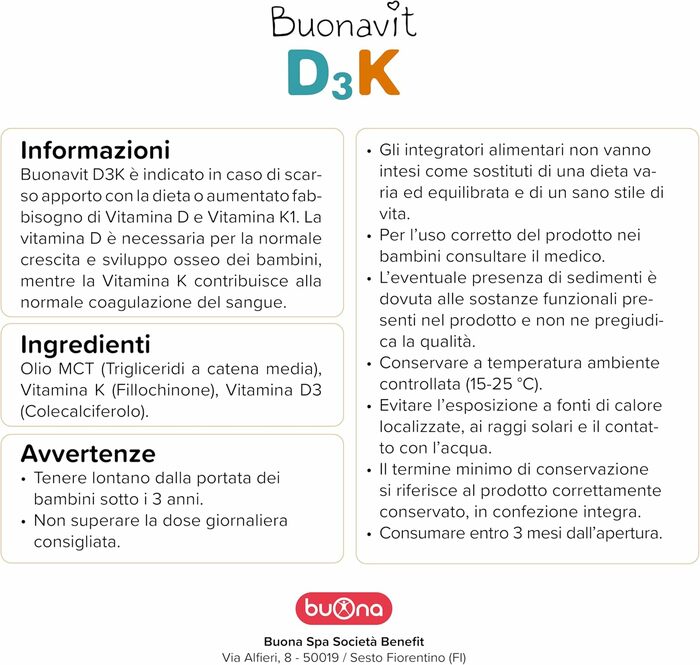 Buonavit

D3K

Informazioni

Buonavit D3K è indicato in caso di scarso apporto con la dieta o aumentato fabbisogno di Vitamina D e Vitamina K1. La vitamina D è necessaria per la normale crescita e sviluppo osseo dei bambini, mentre la Vitamina K contribuisce alla normale coagulazione del sangue.

Ingredienti

Olio MCT (Trigliceridi a catena media), Vitamina K (Fillochinone), Vitamina D3 (Colecalciferolo).

Avvertenze

• Tenere lontano dalla portata dei bambini sotto i 3 anni.
• Non superare la dose giornaliera consigliata.
• Gli integratori alimentari non vanno intesi come sostituti di una dieta varia ed equilibrata e di un sano stile di vita.
• Per l'uso corretto del prodotto nei bambini consultare il medico.
• L'eventuale presenza di sedimenti è dovuta alle sostanze funzionali presenti nel prodotto e non ne pregiudica la qualità.
• Conservare a temperatura ambiente controllata (15-25 °C).
• Evitare l'esposizione a fonti di calore localizzate, ai raggi solari e il contatto con l'acqua.
• Il termine minimo di conservazione si riferisce al prodotto correttamente conservato, in confezione integra.
• Consumare entro 3 mesi dall'apertura.

buona

Buona Spa Società Benefit
Via Alfieri, 8 - 50019 / Sesto Fiorentino (FI)